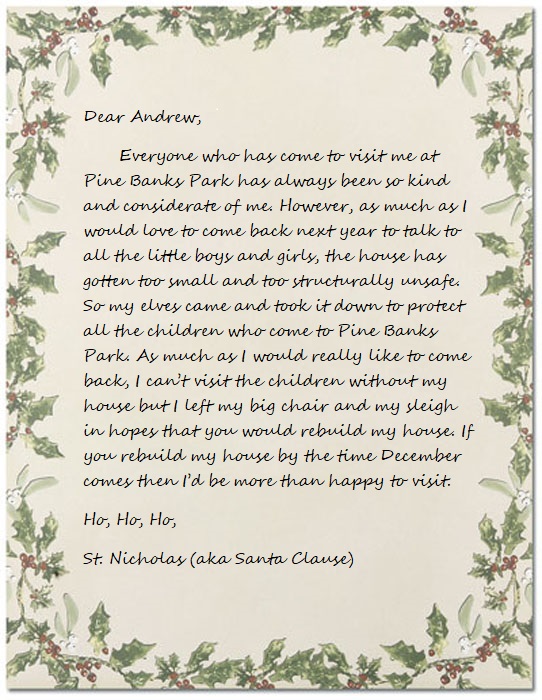 Dear Andrew,

Everyone who has come to visit me at Pine Banks Park has always been so kind and considerate of me. However, as much as I would love to come back next year to talk to all the little boys and girls, the house has gotten too small and too structurally unsafe. So my elves came and took it down to protect all the children who come to Pine Banks Park. As much as I would really like to come back, I can't visit the children without my house but I left my big chair and my sleigh in hopes that you would rebuild my house. If you rebuild my house by the time December comes then I'd be more than happy to visit.

Ho, Ho, Ho,

St. Nicholas (aka Santa Clause)